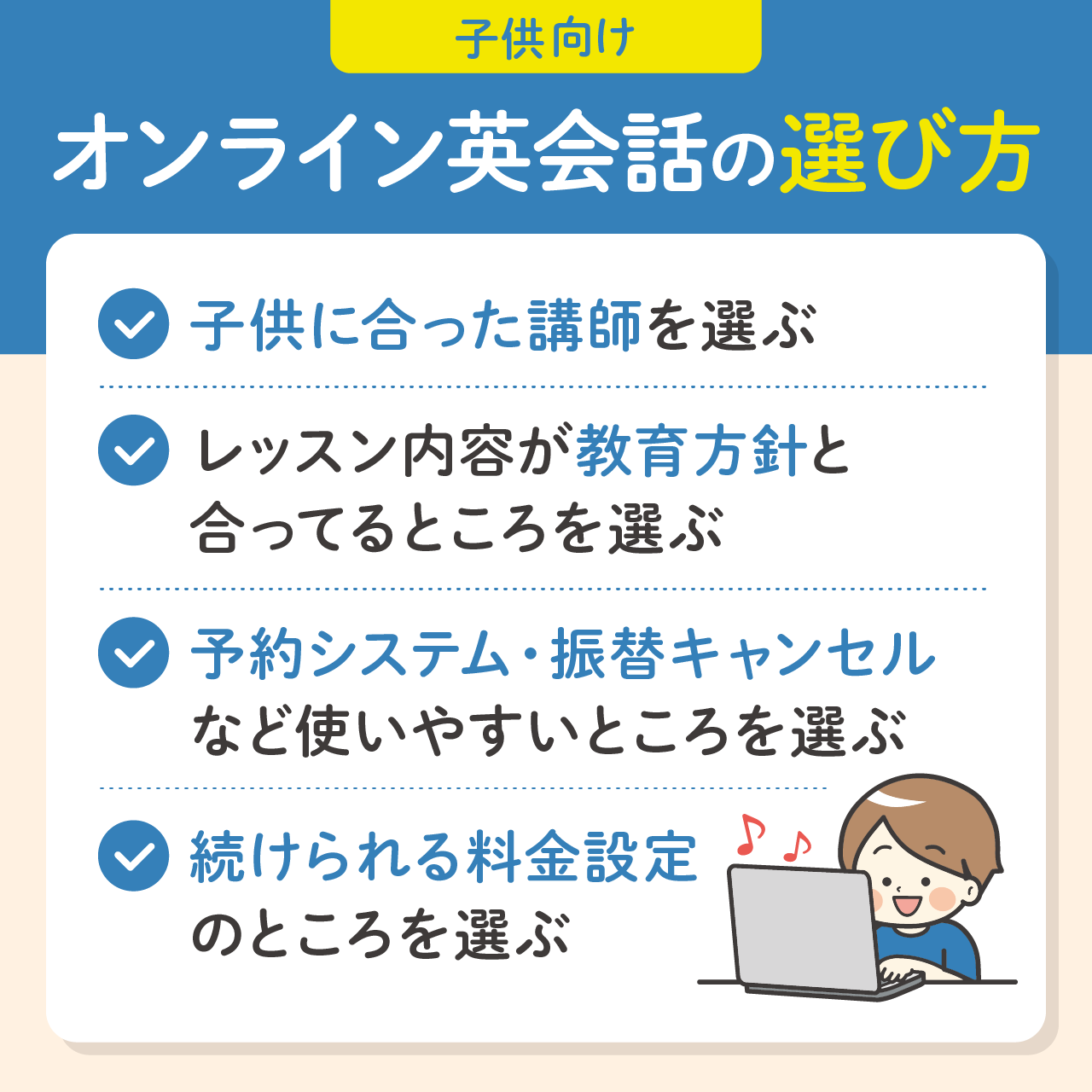 子供向け

オンライン英会話の選び方

子供に合った講師を選ぶ

レッスン内容が教育方針と合ってるところを選ぶ

予約システム・振替キャンセルなど使いやすいところを選ぶ

続けられる料金設定のところを選ぶ